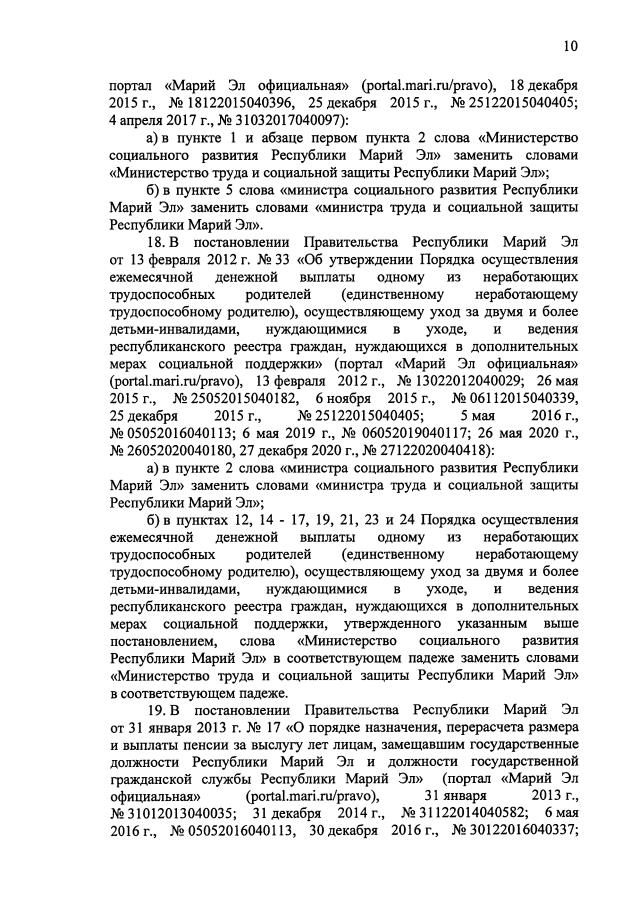 10

портал «Марий Эл официальная» (portal.mari.ru/pravo), 18 декабря 2015 г., № 18122015040396, 25 декабря 2015 г., № 25122015040405; 4 апреля 2017 г., № 31032017040097):

а) в пункте 1 и абзаце первом пункта 2 слова «Министерство социального развития Республики Марий Эл» заменить словами «Министерство труда и социальной защиты Республики Марий Эл»;

б) в пункте 5 слова «министра социального развития Республики Марий Эл» заменить словами «министра труда и социальной защиты Республики Марий Эл».

18. В постановлении Правительства Республики Марий Эл от 13 февраля 2012 г. № 33 «Об утверждении Порядка осуществления ежемесячной денежной выплаты одному из неработающих трудоспособных родителей (единственному неработающему трудоспособному родителю), осуществляющему уход за двумя и более детьми-инвалидами, нуждающимися в уходе, и ведения республиканского реестра граждан, нуждающихся в дополнительных мерах социальной поддержки» (портал «Марий Эл официальная» (portal.mari.ru/pravo), 13 февраля 2012 г., № 13022012040029; 26 мая 2015 г., № 25052015040182, 6 ноября 2015 г., № 06112015040339, 25 декабря 2015 г., № 25122015040405; 5 мая 2016 г., № 05052016040113; 6 мая 2019 г., № 06052019040117; 26 мая 2020 г., № 26052020040180, 27 декабря 2020 г., № 27122020040418):

а) в пункте 2 слова «министра социального развития Республики Марий Эл» заменить словами «министра труда и социальной защиты Республики Марий Эл»;

б) в пунктах 12, 14 - 17, 19, 21, 23 и 24 Порядка осуществления ежемесячной денежной выплаты одному из неработающих трудоспособных родителей (единственному неработающему трудоспособному родителю), осуществляющему уход за двумя и более детьми-инвалидами, нуждающимися в уходе, и ведения республиканского реестра граждан, нуждающихся в дополнительных мерах социальной поддержки, утвержденного указанным выше постановлением, слова «Министерство социального развития Республики Марий Эл» в соответствующем падеже заменить словами «Министерство труда и социальной защиты Республики Марий Эл» в соответствующем падеже.

19. В постановлении Правительства Республики Марий Эл от 31 января 2013 г. № 17 «О порядке назначения, перерасчета размера и выплаты пенсии за выслугу лет лицам, замещавшим государственные должности Республики Марий Эл и должности государственной гражданской службы Республики Марий Эл» (портал «Марий Эл официальная» (portal.mari.ru/pravo), 31 января 2013 г., № 31012013040035; 31 декабря 2014 г., № 31122014040582; 6 мая 2016 г., № 05052016040113, 30 декабря 2016 г., № 30122016040337;